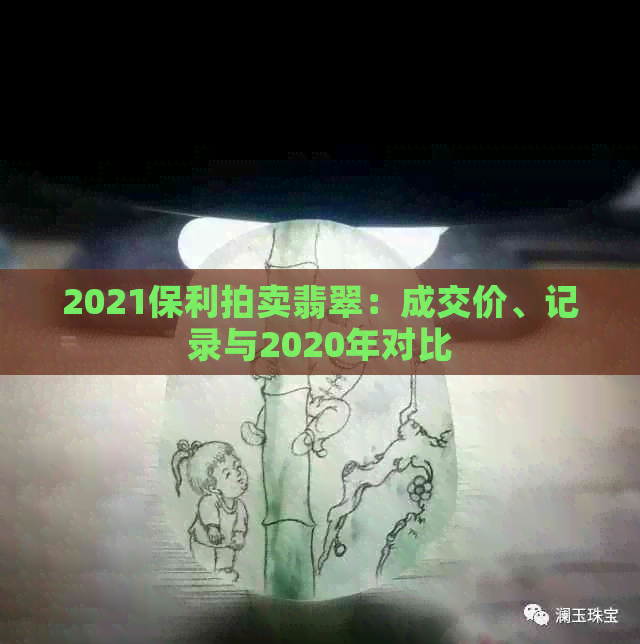 2021保利拍卖翡翠：成交价、记录与2020年对比

澜玉珠宝